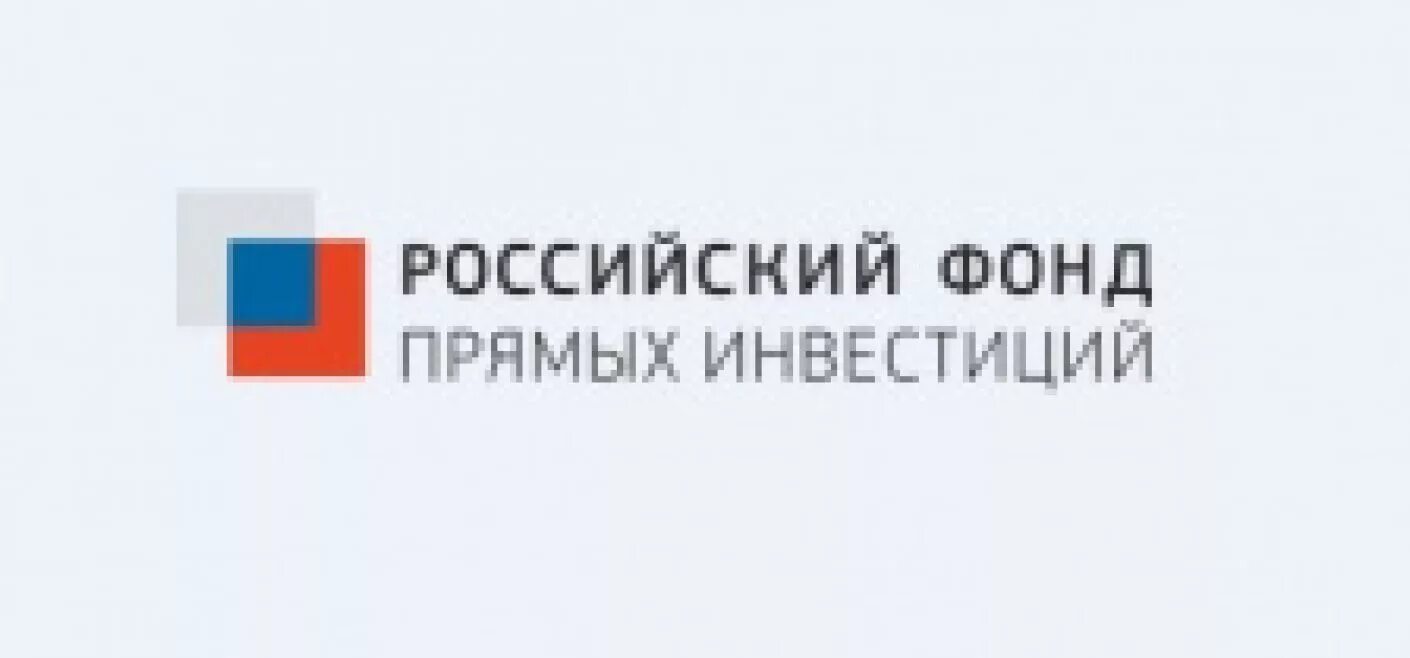 РОССИЙСКИЙ ФОНД
ПРЯМЫХ ИНВЕСТИЦИЙ